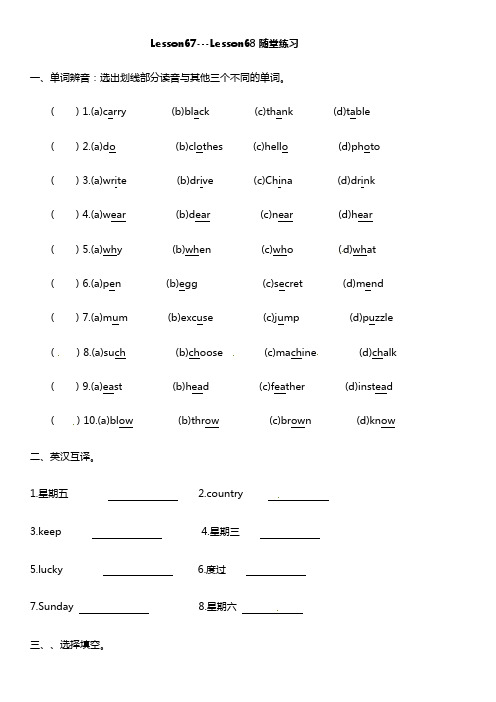 Lesson67---Lesson68 随堂练习

一、单词辨音：选出划线部分读音与其他三个不同的单词。

(　　) 1.(a)carry　(b)black　(c)thank　(d)table

(　　) 2.(a)do　(b)clothes　(c)hello　(d)photo

(　　) 3.(a)write　(b)drive　(c)China　(d)drink

(　　) 4.(a)wear　(b)dear　(c)near　(d)hear

(　　) 5.(a)why　(b)when　(c)who　(d)what

(　　) 6.(a)pen　(b)egg　(c)secret　(d)mend

(　　) 7.(a)mum　(b)excuse　(c)jump　(d)puzzle

(　　) 8.(a)such　(b)choose　(c)machine　(d)chalk

(　　) 9.(a)east　(b)head　(c)feather　(d)instead

(　　) 10.(a)blow　(b)throw　(c)brown　(d)know

二、英汉互译。

1.星期五 ____________　2.country ____________

3.keep ____________　4.星期三 ____________

5.lucky ____________　6.度过 ____________

7.Sunday ____________　8.星期六 ____________

三、、选择填空。